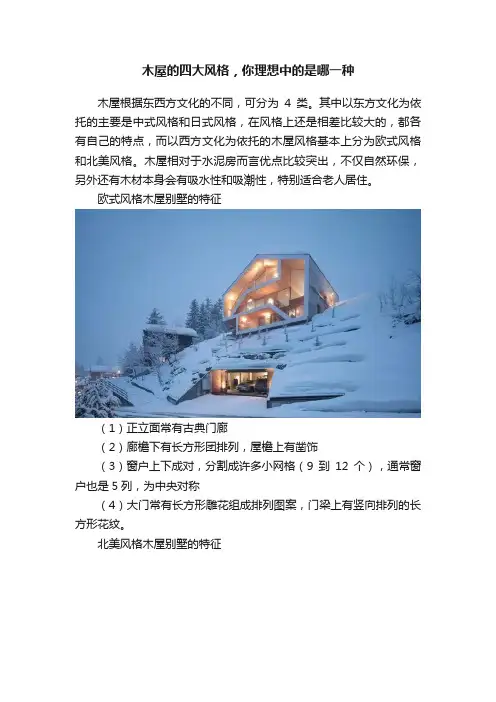 木屋的四大风格，你理想中的是哪一种

木屋根据东西方文化的不同，可分为 4 类。其中以东方文化为依托的主要是中式风格和日式风格，在风格上还是相差比较大的，都各有自己的特点，而以西方文化为依托的木屋风格基本上分为欧式风格和北美风格。木屋相对于水泥房而言优点比较突出，不仅自然环保，另外还有木材本身会有吸水性和吸潮性，特别适合老人居住。

欧式风格木屋别墅的特征

（1）正立面常有古典门廊

（2）廊檐下有长方形团排列，屋檐上有凿饰

（3）窗户上下成对，分割成许多小网格（9 到 12 个），通常窗户也是 5 列，为中央对称

（4）大门常有长方形雕花组成排列图案，门梁上有竖向排列的长方形花纹。

北美风格木屋别墅的特征